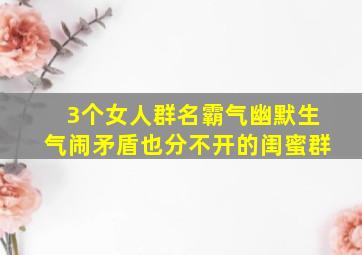 3个女人群名霸气幽默生气闹矛盾也分不开的闺蜜群